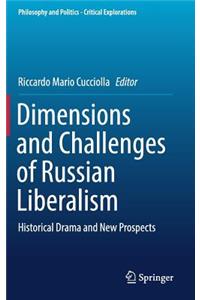 Philosophy and Politics - Critical Explorations

Riccardo Mario Cucciolla Editor

Dimensions and Challenges of Russian Liberalism

Historical Drama and New Prospects

Springer